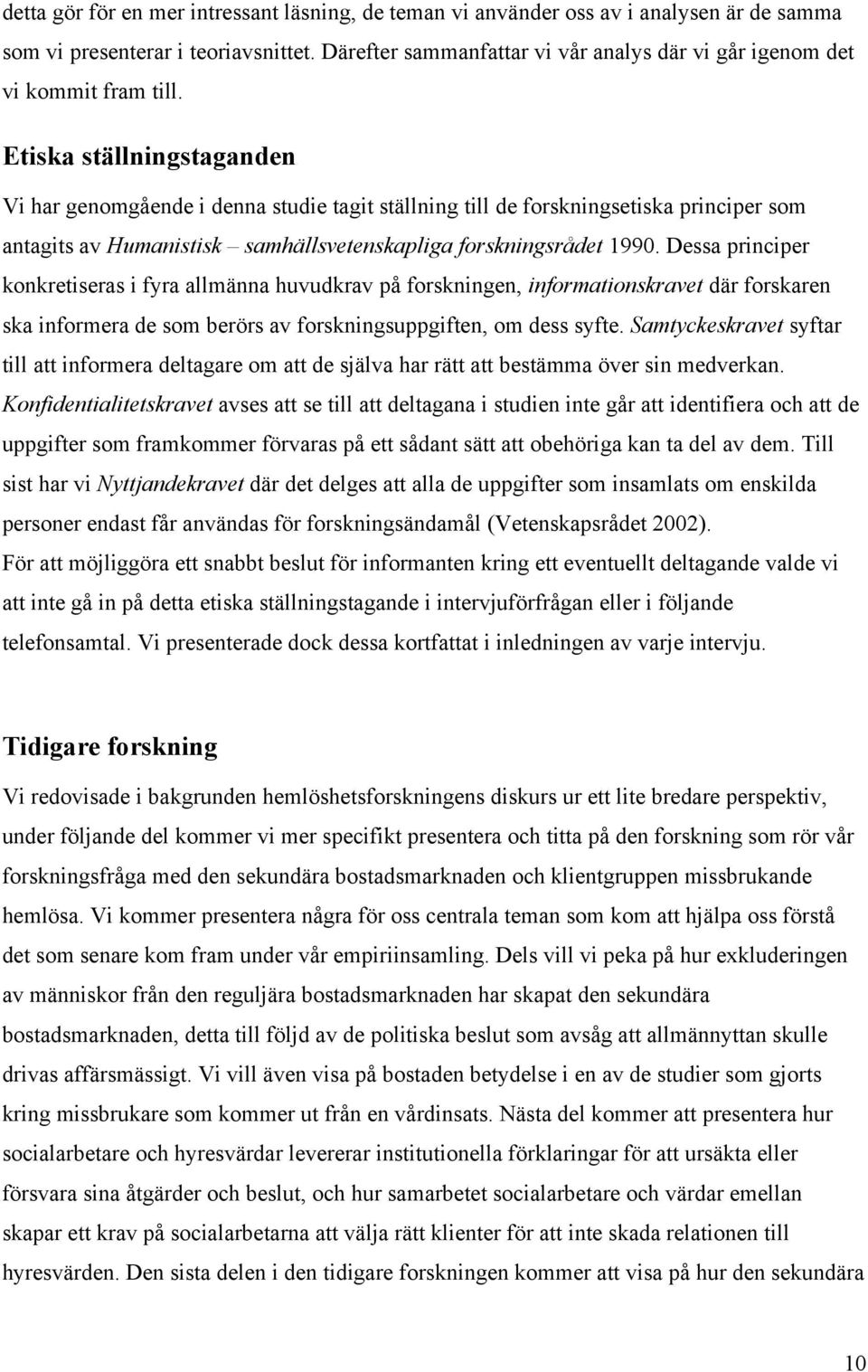 detta gör för en mer intressant läsning, de teman vi använder oss av i analysen är de samma som vi presenterar i teoriavsnittet. Därefter sammanfattar vi vår analys där vi går igenom det vi kommit fram till.

Etiska ställningstaganden

Vi har genomgående i denna studie tagit ställning till de forskningsetiska principer som antagits av Humanistisk – samhällsvetenskapliga forskningsrådet 1990. Dessa principer konkretiseras i fyra allmänna huvudkrav på forskningen, informationskravet där forskaren ska informera de som berörs av forskningsuppgiften, om dess syfte. Samtyckeskravet syftar till att informera deltagare om att de själva har rätt att bestämma över sin medverkan. Konfidentialitetskravet avses att se till att deltagana i studien inte går att identifiera och att de uppgifter som framkommer förvaras på ett sådant sätt att obehöriga kan ta del av dem. Till sist har vi Nyttjandekravet där det delges att alla de uppgifter som insamlats om enskilda personer endast får användas för forskningsändamål (Vetenskapsrådet 2002).
För att möjliggöra ett snabbt beslut för informanten kring ett eventuellt deltagande valde vi att inte gå in på detta etiska ställningstagande i intervjuförfrågan eller i följande telefonsamtal. Vi presenterade dock dessa kortfattat i inledningen av varje intervju.

Tidigare forskning

Vi redovisade i bakgrunden hemlöshetsforskningens diskurs ur ett lite bredare perspektiv, under följande del kommer vi mer specifikt presentera och titta på den forskning som rör vår forskningsfråga med den sekundära bostadsmarknaden och klientgruppen missbrukande hemlösa. Vi kommer presentera några för oss centrala teman som kom att hjälpa oss förstå det som senare kom fram under vår empiriinsamling. Dels vill vi peka på hur exkluderingen av människor från den reguljära bostadsmarknaden har skapat den sekundära bostadsmarknaden, detta till följd av de politiska beslut som avsåg att allmännyttan skulle drivas affärsmässigt. Vi vill även visa på bostaden betydelse i en av de studier som gjorts kring missbrukare som kommer ut från en vårdinsats. Nästa del kommer att presentera hur socialarbetare och hyresvärdar levererar institutionella förklaringar för att ursäkta eller försvara sina åtgärder och beslut, och hur samarbetet socialarbetare och värdar emellan skapar ett krav på socialarbetarna att välja rätt klienter för att inte skada relationen till hyresvärden. Den sista delen i den tidigare forskningen kommer att visa på hur den sekundära

10